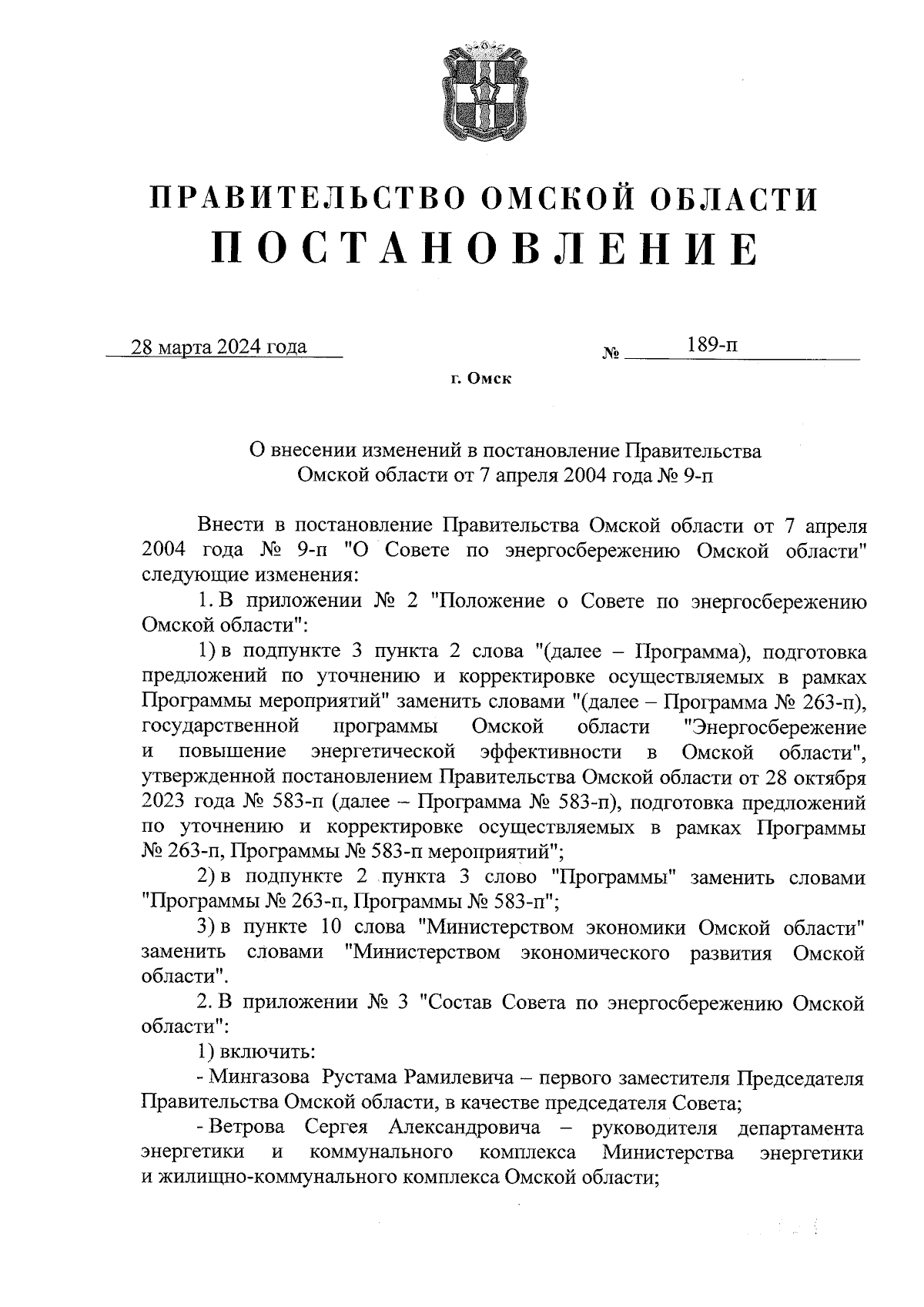 ПРАВИТЕЛЬСТВО ОМСКОЙ ОБЛАСТИ
ПОСТАНОВЛЕНИЕ

28 марта 2024 года № 189-п

г. Омск

О внесении изменений в постановление Правительства Омской области от 7 апреля 2004 года № 9-п

Внести в постановление Правительства Омской области от 7 апреля 2004 года № 9-п "О Совете по энергосбережению Омской области" следующие изменения:

1. В приложении № 2 "Положение о Совете по энергосбережению Омской области":

1) в подпункте 3 пункта 2 слова "(далее – Программа), подготовка предложений по уточнению и корректировке осуществляемых в рамках Программы мероприятий" заменить словами "(далее – Программа № 263-п), государственной программы Омской области "Энергосбережение и повышение энергетической эффективности в Омской области", утвержденной постановлением Правительства Омской области от 28 октября 2023 года № 583-п (далее – Программа № 583-п), подготовка предложений по уточнению и корректировке осуществляемых в рамках Программы № 263-п, Программы № 583-п мероприятий";

2) в подпункте 2 пункта 3 слово "Программы" заменить словами "Программы № 263-п, Программы № 583-п";

3) в пункте 10 слова "Министерством экономики Омской области" заменить словами "Министерством экономического развития Омской области".

2. В приложении № 3 "Состав Совета по энергосбережению Омской области":

1) включить:

- Мингазова Рустама Рамилевича – первого заместителя Председателя Правительства Омской области, в качестве председателя Совета;

- Ветрова Сергея Александровича – руководителя департамента энергетики и коммунального комплекса Министерства энергетики и жилищно-коммунального комплекса Омской области;